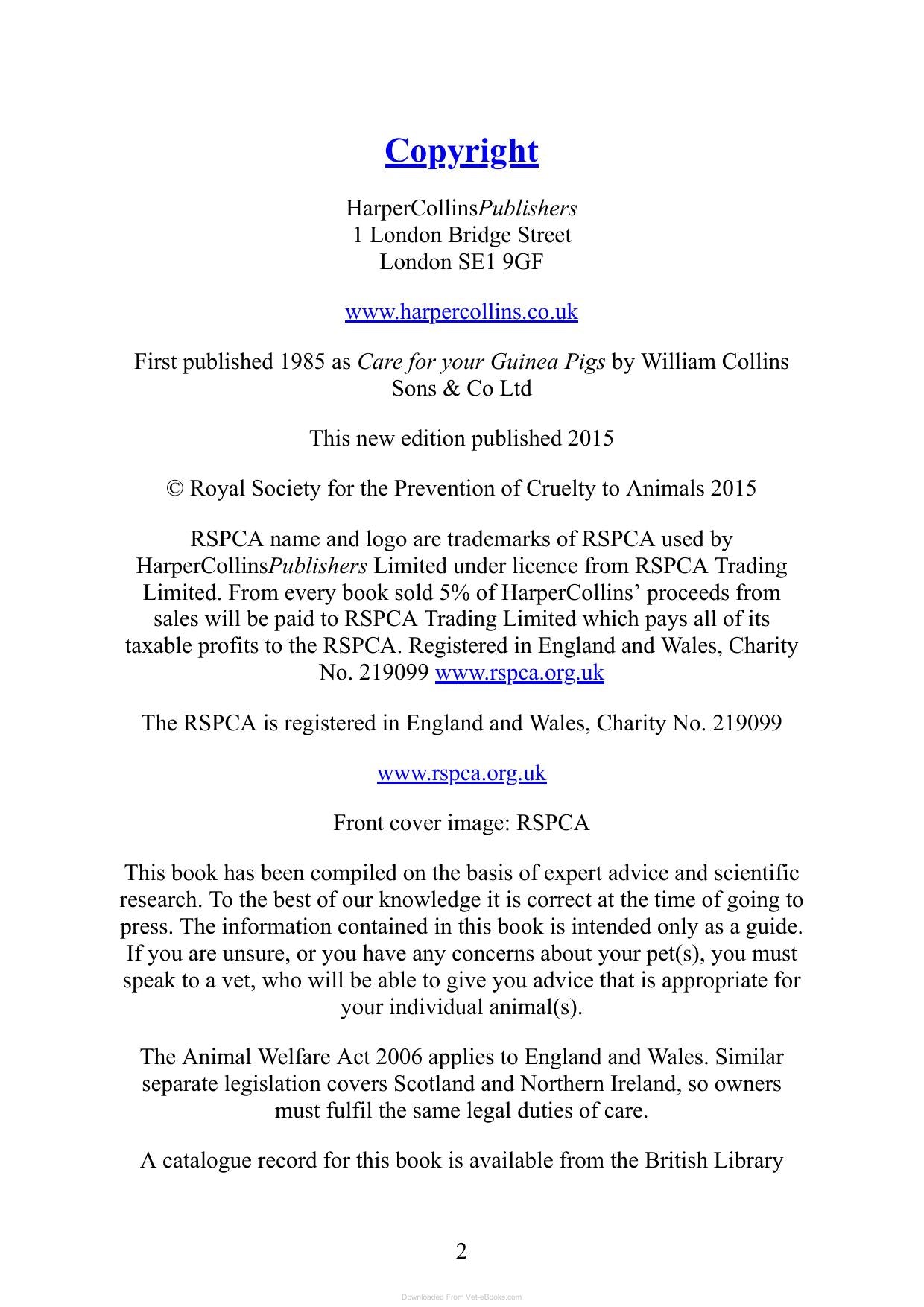 Copyright

HarperCollinsPublishers
1 London Bridge Street
London SE1 9GF

www.harpercollins.co.uk

First published 1985 as Care for your Guinea Pigs by William Collins Sons & Co Ltd

This new edition published 2015

© Royal Society for the Prevention of Cruelty to Animals 2015

RSPCA name and logo are trademarks of RSPCA used by HarperCollinsPublishers Limited under licence from RSPCA Trading Limited. From every book sold 5% of HarperCollins' proceeds from sales will be paid to RSPCA Trading Limited which pays all of its taxable profits to the RSPCA. Registered in England and Wales, Charity No. 219099 www.rspca.org.uk

The RSPCA is registered in England and Wales, Charity No. 219099

www.rspca.org.uk

Front cover image: RSPCA

This book has been compiled on the basis of expert advice and scientific research. To the best of our knowledge it is correct at the time of going to press. The information contained in this book is intended only as a guide. If you are unsure, or you have any concerns about your pet(s), you must speak to a vet, who will be able to give you advice that is appropriate for your individual animal(s).

The Animal Welfare Act 2006 applies to England and Wales. Similar separate legislation covers Scotland and Northern Ireland, so owners must fulfil the same legal duties of care.

A catalogue record for this book is available from the British Library

2

Downloaded From Vet-eBooks.com